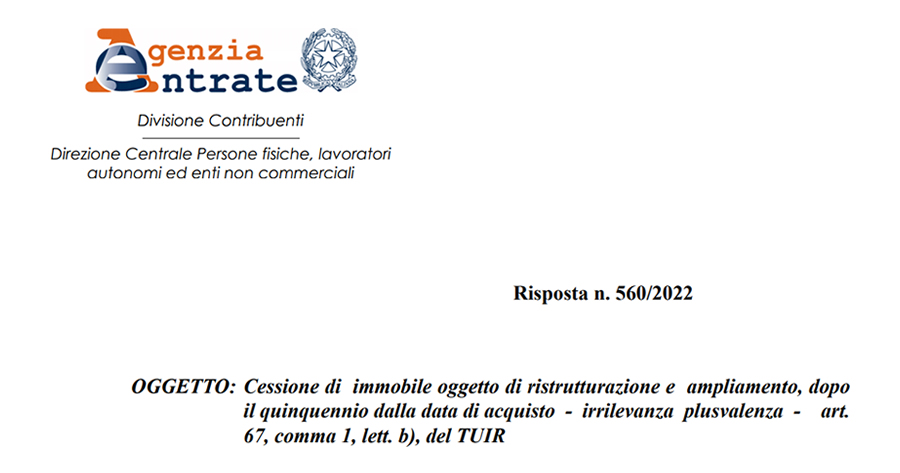 Agenzia
Entrate

Divisione Contribuenti

Direzione Centrale Persone fisiche, lavoratori autonomi ed enti non commerciali

Risposta n. 560/2022

OGGETTO: Cessione di immobile oggetto di ristrutturazione e ampliamento, dopo il quinquennio dalla data di acquisto - irrilevanza plusvalenza - art. 67, comma 1, lett. b), del TUIR